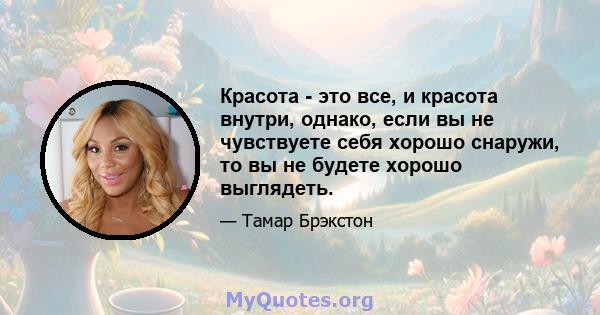 Красота - это все, и красота внутри, однако, если вы не чувствуете себя хорошо снаружи, то вы не будете хорошо выглядеть.

— Тамар Брэкстон

MyQuotes.org